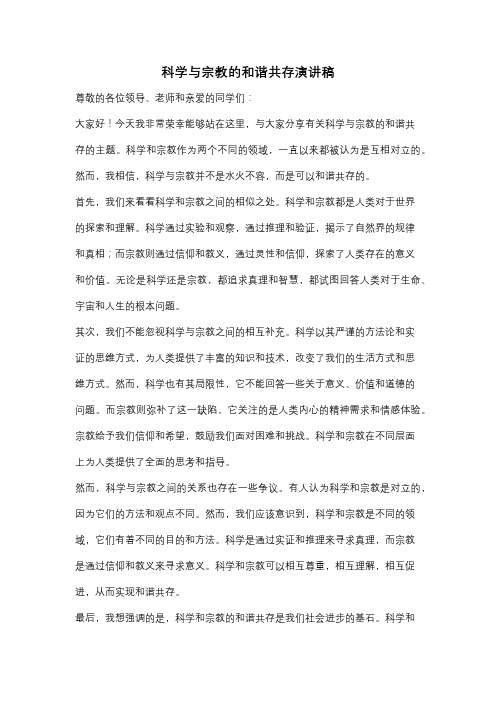 科学与宗教的和谐共存演讲稿

尊敬的各位领导、老师和亲爱的同学们：

大家好！今天我非常荣幸能够站在这里，与大家分享有关科学与宗教的和谐共存的主题。科学和宗教作为两个不同的领域，一直以来都被认为是互相对立的。然而，我相信，科学与宗教并不是水火不容，而是可以和谐共存的。

首先，我们来看看科学和宗教之间的相似之处。科学和宗教都是人类对于世界的探索和理解。科学通过实验和观察，通过推理和验证，揭示了自然界的规律和真相；而宗教则通过信仰和教义，通过灵性和信仰，探索了人类存在的意义和价值。无论是科学还是宗教，都追求真理和智慧，都试图回答人类对于生命、宇宙和人生的根本问题。

其次，我们不能忽视科学与宗教之间的相互补充。科学以其严谨的方法论和实证的思维方式，为人类提供了丰富的知识和技术，改变了我们的生活方式和思维方式。然而，科学也有其局限性，它不能回答一些关于意义、价值和道德的问题。而宗教则弥补了这一缺陷。它关注的是人类内心的精神需求和情感体验。宗教给予我们信仰和希望，鼓励我们面对困难和挑战。科学和宗教在不同层面上为人类提供了全面的思考和指导。

然而，科学与宗教之间的关系也存在一些争议。有人认为科学和宗教是对立的，因为它们的方法和观点不同。然而，我们应该意识到，科学和宗教是不同的领域，它们有着不同的目的和方法。科学是通过实证和推理来寻求真理，而宗教是通过信仰和教义来寻求意义。科学和宗教可以相互尊重，相互理解，相互促进，从而实现和谐共存。

最后，我想强调的是，科学和宗教的和谐共存是我们社会进步的基石。科学和